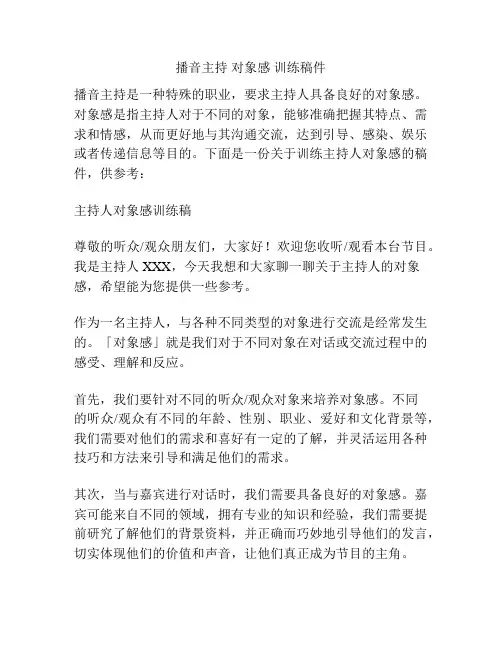 播音主持 对象感 训练稿件

播音主持是一种特殊的职业，要求主持人具备良好的对象感。对象感是指主持人对于不同的对象，能够准确把握其特点、需求和情感，从而更好地与其沟通交流，达到引导、感染、娱乐或者传递信息等目的。下面是一份关于训练主持人对象感的稿件，供参考：

主持人对象感训练稿

尊敬的听众/观众朋友们，大家好！欢迎您收听/观看本台节目。我是主持人 XXX，今天我想和大家聊一聊关于主持人的对象感，希望能为您提供一些参考。

作为一名主持人，与各种不同类型的对象进行交流是经常发生的。「对象感」就是我们对于不同对象在对话或交流过程中的感受、理解和反应。

首先，我们要针对不同的听众/观众对象来培养对象感。不同的听众/观众有不同的年龄、性别、职业、爱好和文化背景等，我们需要对他们的需求和喜好有一定的了解，并灵活运用各种技巧和方法来引导和满足他们的需求。

其次，当与嘉宾进行对话时，我们需要具备良好的对象感。嘉宾可能来自不同的领域，拥有专业的知识和经验，我们需要提前研究了解他们的背景资料，并正确而巧妙地引导他们的发言，切实体现他们的价值和声音，让他们真正成为节目的主角。